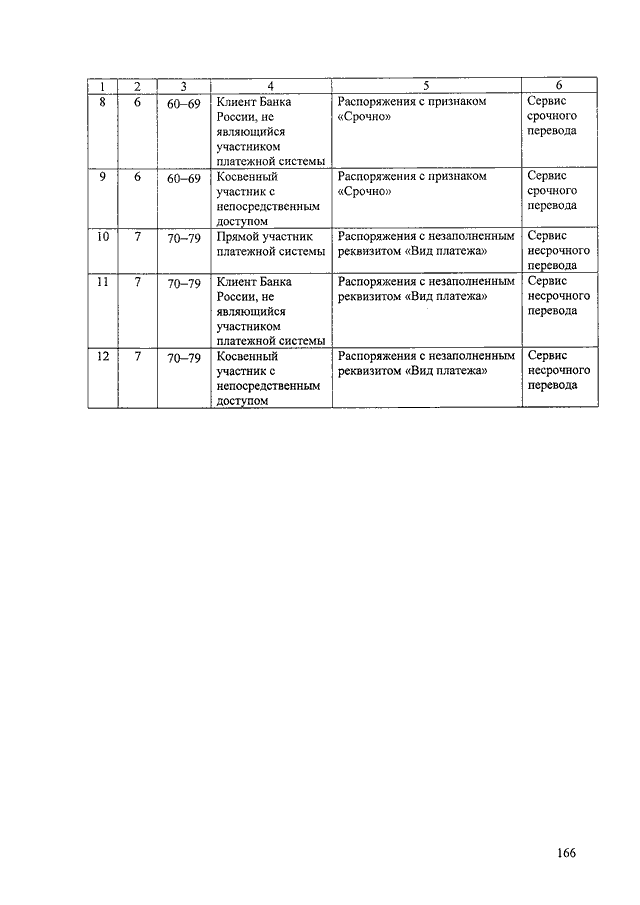 | 1 | 2 | 3 | 4 | 5 | 6 |
|---|---|---|---|---|---|
| 8 | 6 | 60–69 | Клиент Банка России, не являющийся участником платежной системы | Распоряжения с признаком «Срочно» | Сервис срочного перевода |
| 9 | 6 | 60–69 | Косвенный участник с непосредственным доступом | Распоряжения с признаком «Срочно» | Сервис срочного перевода |
| 10 | 7 | 70–79 | Прямой участник платежной системы | Распоряжения с незаполненным реквизитом «Вид платежа» | Сервис несрочного перевода |
| 11 | 7 | 70–79 | Клиент Банка России, не являющийся участником платежной системы | Распоряжения с незаполненным реквизитом «Вид платежа» | Сервис несрочного перевода |
| 12 | 7 | 70–79 | Косвенный участник с непосредственным доступом | Распоряжения с незаполненным реквизитом «Вид платежа» | Сервис несрочного перевода |

166